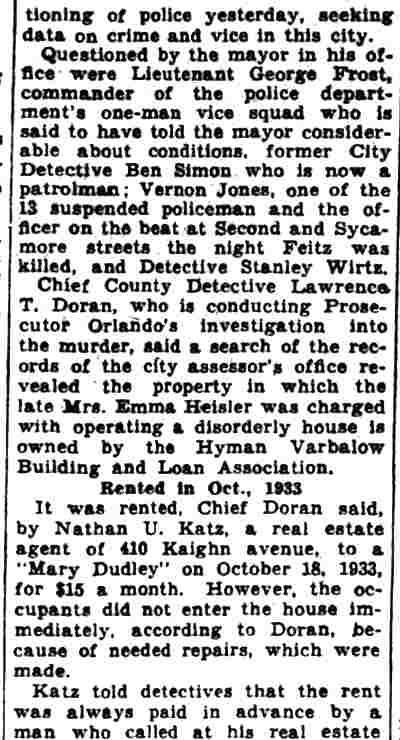 tioning of police yesterday, seeking data on crime and vice in this city.

Questioned by the mayor in his office were Lieutenant George Frost, commander of the police department's one-man vice squad who is said to have told the mayor considerable about conditions, former City Detective Ben Simon who is now a patrolman; Vernon Jones, one of the 13 suspended policeman and the officer on the beat at Second and Sycamore streets the night Feitz was killed, and Detective Stanley Wirtz.

Chief County Detective Lawrence T. Doran, who is conducting Prosecutor Orlando's investigation into the murder, said a search of the records of the city assessor's office revealed the property in which the late Mrs. Emma Heisler was charged with operating a disorderly house is owned by the Hyman Varbalow Building and Loan Association.

Rented in Oct., 1933

It was rented, Chief Doran said, by Nathan U. Katz, a real estate agent of 410 Kaighn avenue, to a "Mary Dudley" on October 18, 1933, for $15 a month. However, the occupants did not enter the house immediately, according to Doran, because of needed repairs, which were made.

Katz told detectives that the rent was always paid in advance by a man who called at his real estate